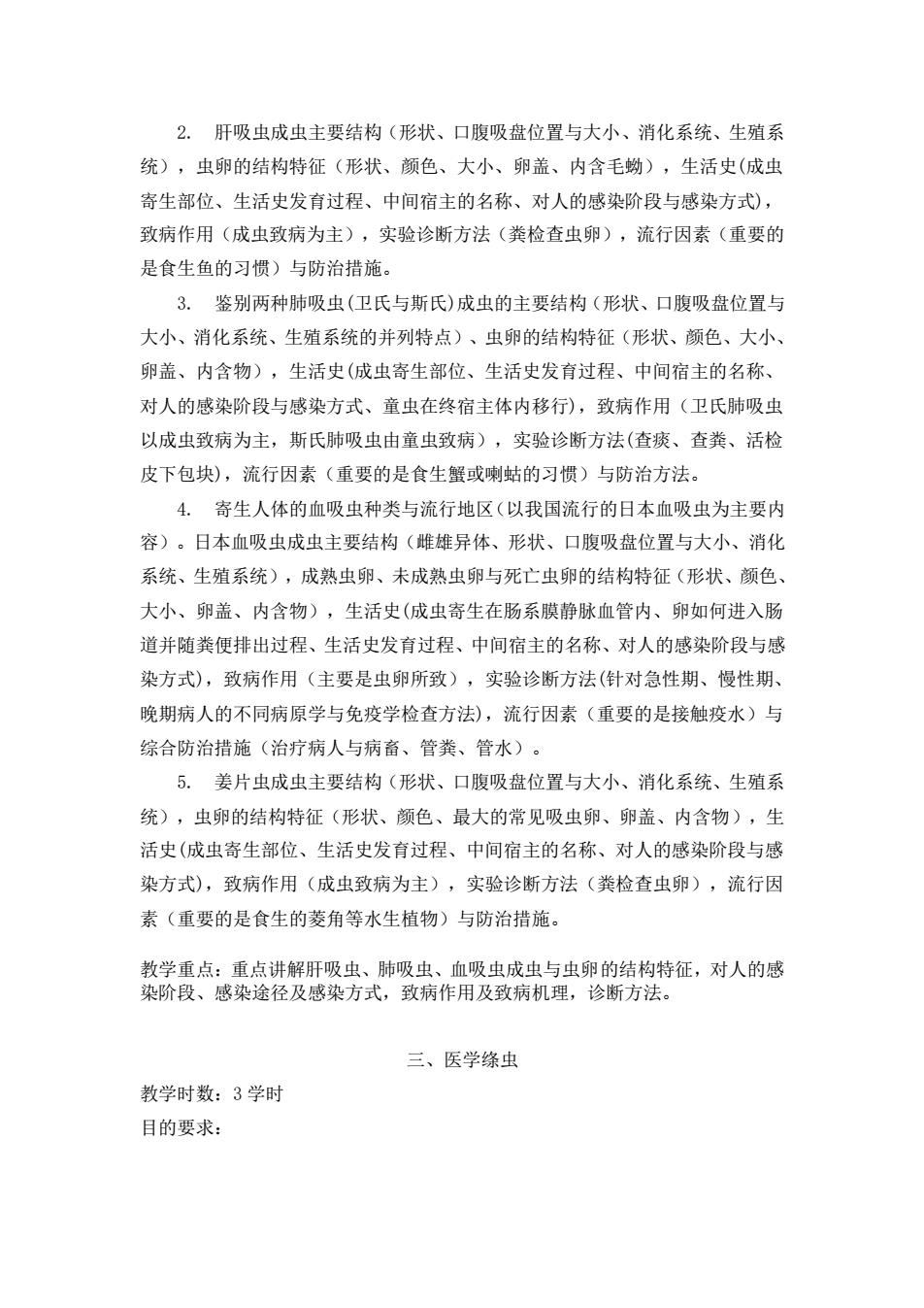 2. 肝吸虫成虫主要结构（形状、口腹吸盘位置与大小、消化系统、生殖系统），虫卵的结构特征（形状、颜色、大小、卵盖、内含毛蚴），生活史(成虫寄生部位、生活史发育过程、中间宿主的名称、对人的感染阶段与感染方式)，致病作用（成虫致病为主），实验诊断方法（粪检查虫卵），流行因素（重要的是食生鱼的习惯）与防治措施。

3. 鉴别两种肺吸虫(卫氏与斯氏)成虫的主要结构（形状、口腹吸盘位置与大小、消化系统、生殖系统的并列特点）、虫卵的结构特征（形状、颜色、大小、卵盖、内含物），生活史(成虫寄生部位、生活史发育过程、中间宿主的名称、对人的感染阶段与感染方式、童虫在终宿主体内移行)，致病作用（卫氏肺吸虫以成虫致病为主，斯氏肺吸虫由童虫致病），实验诊断方法(查痰、查粪、活检皮下包块)，流行因素（重要的是食生蟹或喇蛄的习惯）与防治方法。

4. 寄生人体的血吸虫种类与流行地区（以我国流行的日本血吸虫为主要内容）。日本血吸虫成虫主要结构（雌雄异体、形状、口腹吸盘位置与大小、消化系统、生殖系统），成熟虫卵、未成熟虫卵与死亡虫卵的结构特征（形状、颜色、大小、卵盖、内含物），生活史(成虫寄生在肠系膜静脉血管内、卵如何进入肠道并随粪便排出过程、生活史发育过程、中间宿主的名称、对人的感染阶段与感染方式)，致病作用（主要是虫卵所致），实验诊断方法(针对急性期、慢性期、晚期病人的不同病原学与免疫学检查方法)，流行因素（重要的是接触疫水）与综合防治措施（治疗病人与病畜、管粪、管水）。

5. 姜片虫成虫主要结构（形状、口腹吸盘位置与大小、消化系统、生殖系统），虫卵的结构特征（形状、颜色、最大的常见吸虫卵、卵盖、内含物），生活史(成虫寄生部位、生活史发育过程、中间宿主的名称、对人的感染阶段与感染方式)，致病作用（成虫致病为主），实验诊断方法（粪检查虫卵），流行因素（重要的是食生的菱角等水生植物）与防治措施。

教学重点：重点讲解肝吸虫、肺吸虫、血吸虫成虫与虫卵的结构特征，对人的感染阶段、感染途径及感染方式，致病作用及致病机理，诊断方法。

三、医学绦虫

教学时数：3 学时

目的要求：